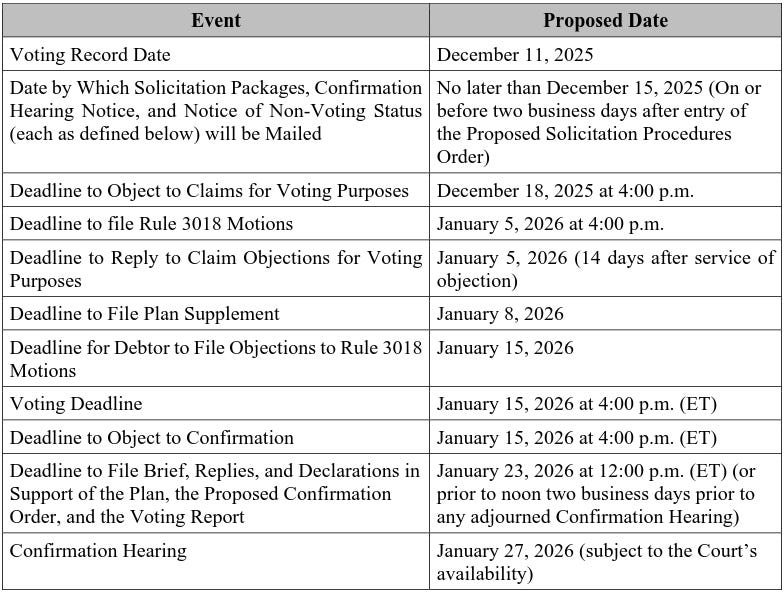 | Event | Proposed Date |
|---|---|
| Voting Record Date | December 11, 2025 |
| Date by Which Solicitation Packages, Confirmation Hearing Notice, and Notice of Non-Voting Status (each as defined below) will be Mailed | No later than December 15, 2025 (On or before two business days after entry of the Proposed Solicitation Procedures Order) |
| Deadline to Object to Claims for Voting Purposes | December 18, 2025 at 4:00 p.m. |
| Deadline to file Rule 3018 Motions | January 5, 2026 at 4:00 p.m. |
| Deadline to Reply to Claim Objections for Voting Purposes | January 5, 2026 (14 days after service of objection) |
| Deadline to File Plan Supplement | January 8, 2026 |
| Deadline for Debtor to File Objections to Rule 3018 Motions | January 15, 2026 |
| Voting Deadline | January 15, 2026 at 4:00 p.m. (ET) |
| Deadline to Object to Confirmation | January 15, 2026 at 4:00 p.m. (ET) |
| Deadline to File Brief, Replies, and Declarations in Support of the Plan, the Proposed Confirmation Order, and the Voting Report | January 23, 2026 at 12:00 p.m. (ET) (or prior to noon two business days prior to any adjourned Confirmation Hearing) |
| Confirmation Hearing | January 27, 2026 (subject to the Court's availability) |